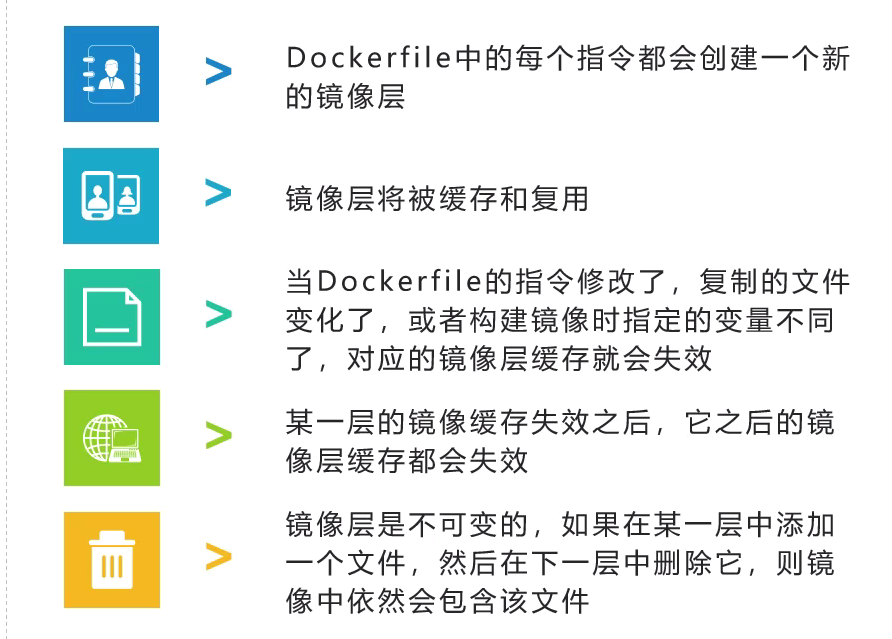 >

Dockerfile中的每个指令都会创建一个新的镜像层

>

镜像层将被缓存和复用

>

当Dockerfile的指令修改了，复制的文件变化了，或者构建镜像时指定的变量不同了，对应的镜像层缓存就会失效

>

某一层的镜像缓存失效之后，它之后的镜像层缓存都会失效

>

镜像层是不可变的，如果在某一层中添加一个文件，然后在下一层中删除它，则镜像中依然会包含该文件